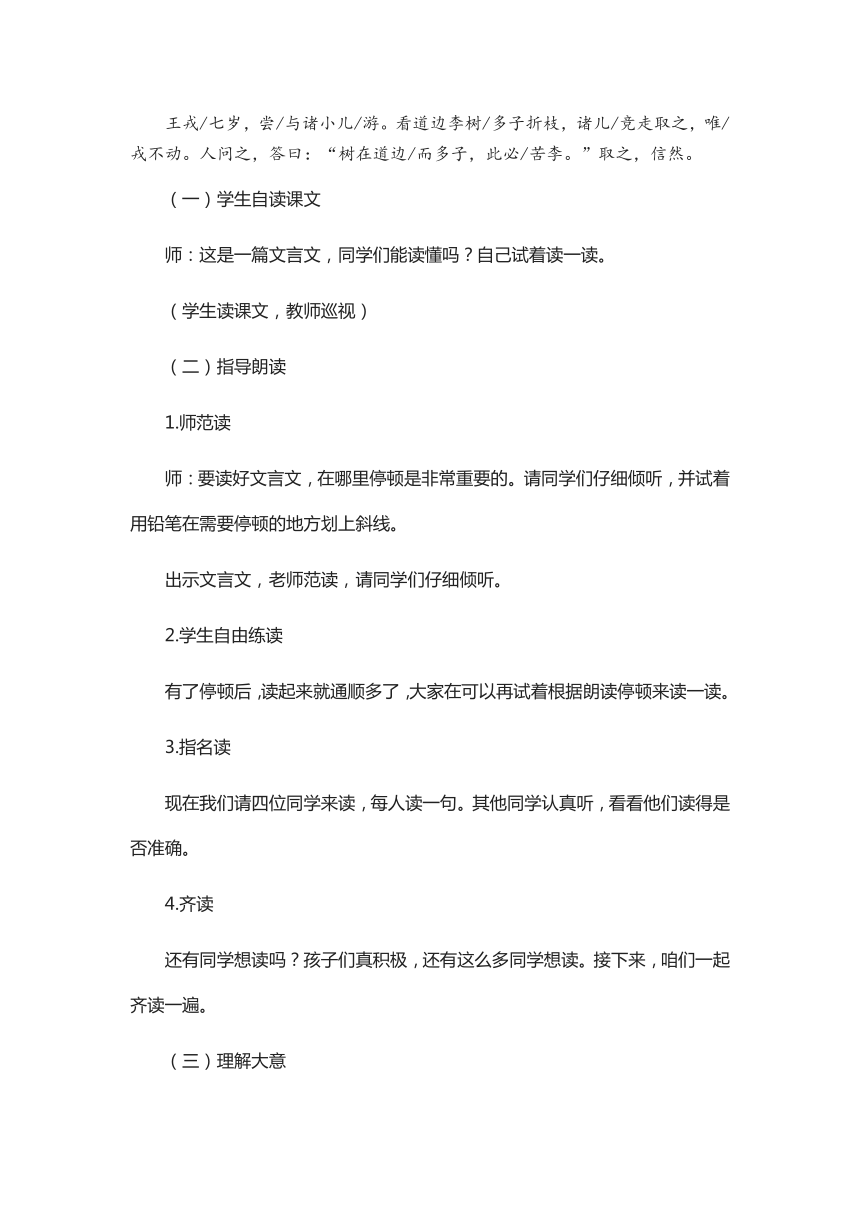 王戎/七岁，尝/与诸小儿/游。看道边李树/多子折枝，诸儿/竞走取之，唯/戎不动。人问之，答曰：“树在道边/而多子，此必/苦李。”取之，信然。

（一）学生自读课文

师：这是一篇文言文，同学们能读懂吗？自己试着读一读。

（学生读课文，教师巡视）

（二）指导朗读

1.师范读

师：要读好文言文，在哪里停顿是非常重要的。请同学们仔细倾听，并试着用铅笔在需要停顿的地方划上斜线。

出示文言文，老师范读，请同学们仔细倾听。

2.学生自由练读

有了停顿后，读起来就通顺多了，大家在可以再试着根据朗读停顿来读一读。

3.指名读

现在我们请四位同学来读，每人读一句。其他同学认真听，看看他们读得是否准确。

4.齐读

还有同学想读吗？孩子们真积极，还有这么多同学想读。接下来，咱们一起齐读一遍。

（三）理解大意